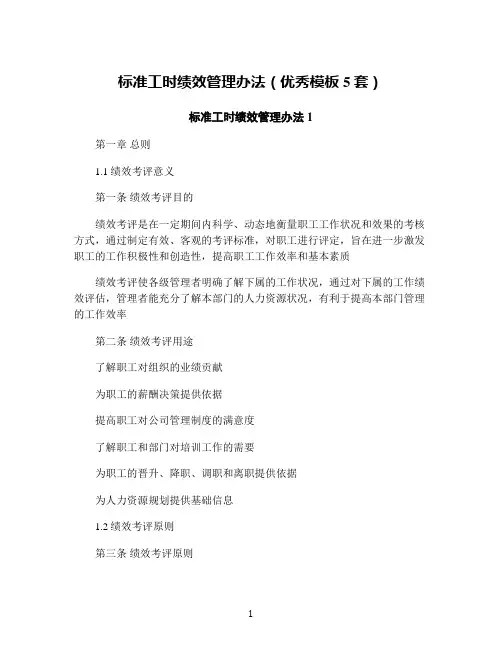 标准工时绩效管理办法（优秀模板 5 套）

标准工时绩效管理办法 1

第一章 总则

1.1 绩效考评意义

第一条 绩效考评目的

绩效考评是在一定期间内科学、动态地衡量职工工作状况和效果的考核方式，通过制定有效、客观的考评标准，对职工进行评定，旨在进一步激发职工的工作积极性和创造性，提高职工工作效率和基本素质

绩效考评使各级管理者明确了解下属的工作状况，通过对下属的工作绩效评估，管理者能充分了解本部门的人力资源状况，有利于提高本部门管理的工作效率

第二条 绩效考评用途

了解职工对组织的业绩贡献

为职工的薪酬决策提供依据

提高职工对公司管理制度的满意度

了解职工和部门对培训工作的需要

为职工的晋升、降职、调职和离职提供依据

为人力资源规划提供基础信息

1.2 绩效考评原则

第三条 绩效考评原则

1